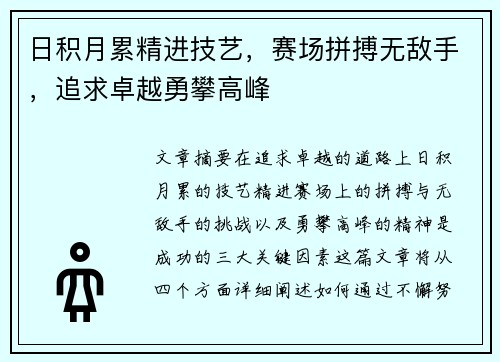 日积月累精进技艺，赛场拼搏无敌手，追求卓越勇攀高峰

文章摘要在追求卓越的道路上日积月累的技艺精进赛场上的拼搏与无敌手的挑战以及勇攀高峰的精神是成功的三大关键因素这篇文章将从四个方面详细阐述如何通过不懈努